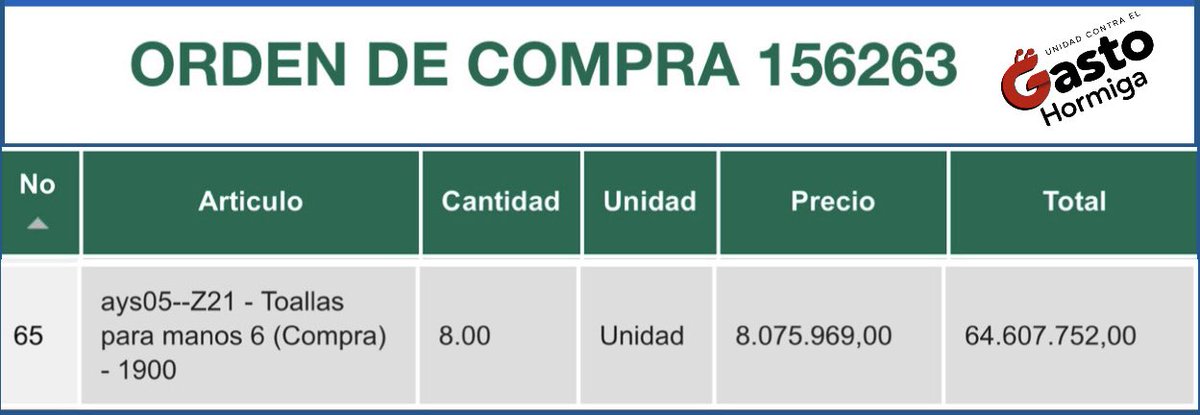 ORDEN DE COMPRA 156263

UNIDAD CONTRA EL Gasto Hormiga

| No | Articulo | Cantidad | Unidad | Precio | Total |
|---|---|---|---|---|---|
| 65 | ays05--Z21 - Toallas para manos 6 (Compra) - 1900 | 8.00 | Unidad | 8.075.969,00 | 64.607.752,00 |